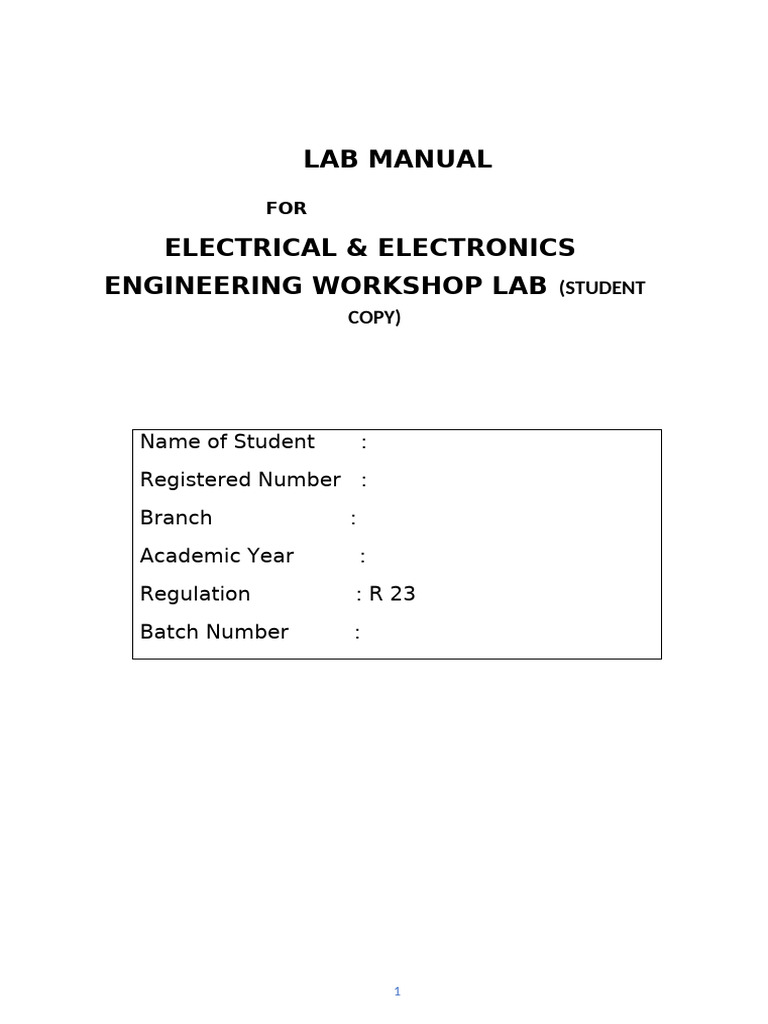 LAB MANUAL

FOR

ELECTRICAL & ELECTRONICS ENGINEERING WORKSHOP LAB (STUDENT COPY)

Name of Student :
Registered Number :
Branch :
Academic Year :
Regulation : R 23
Batch Number :

1